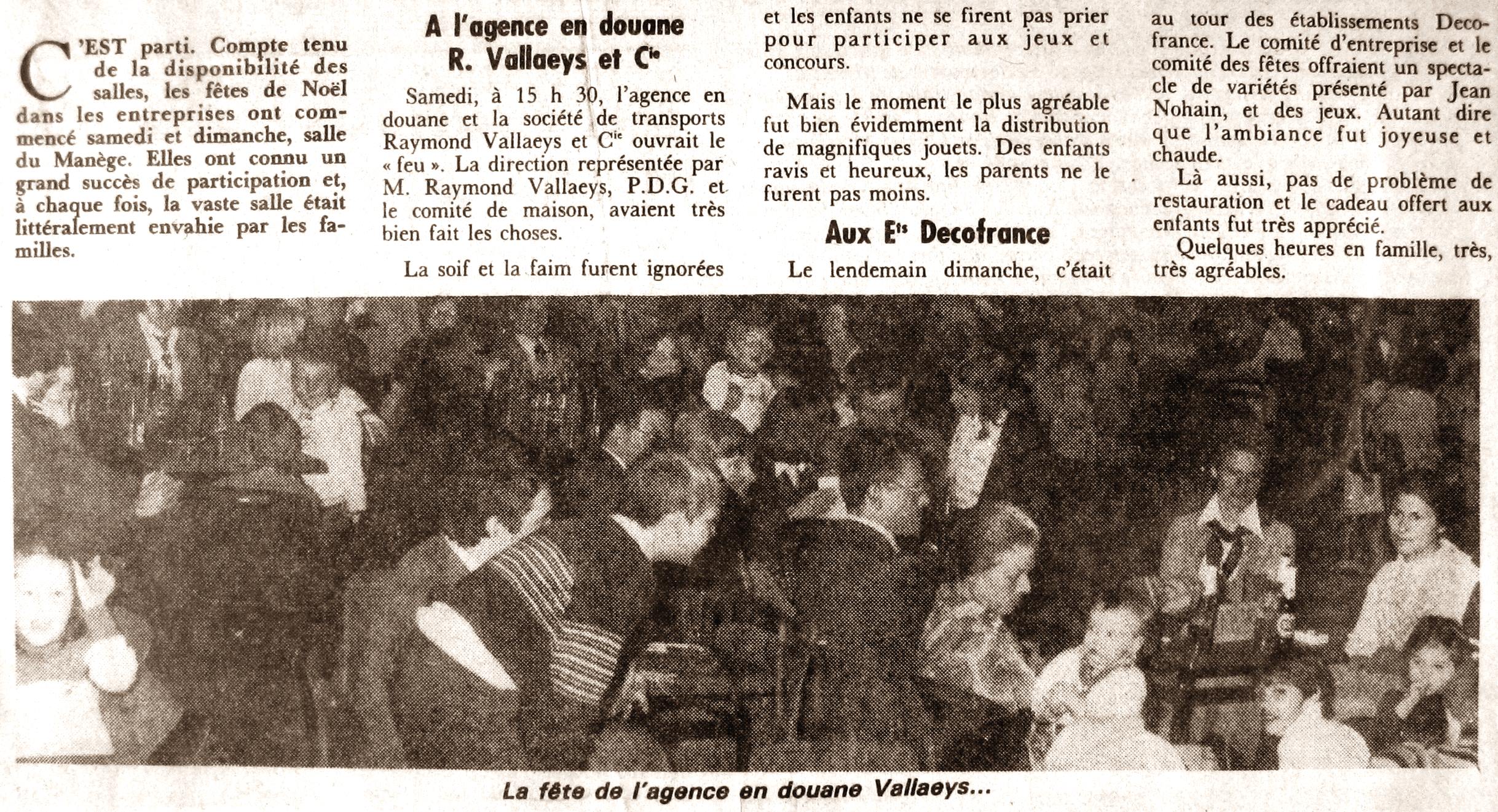 C'EST parti. Compte tenu de la disponibilité des salles, les fêtes de Noël dans les entreprises ont commencé samedi et dimanche, salle du Manège. Elles ont connu un grand succès de participation et, à chaque fois, la vaste salle était littéralement envahie par les familles.

A l'agence en douane R. Vallaeys et Cie

Samedi, à 15 h 30, l'agence en douane et la société de transports Raymond Vallaeys et Cie ouvrait le « feu ». La direction représentée par M. Raymond Vallaeys, P.D.G. et le comité de maison, avaient très bien fait les choses.

La soif et la faim furent ignorées et les enfants ne se firent pas prier pour participer aux jeux et concours.

Mais le moment le plus agréable fut bien évidemment la distribution de magnifiques jouets. Des enfants ravis et heureux, les parents ne le furent pas moins.

Aux Ets Decofrance

Le lendemain dimanche, c'était au tour des établissements Decofrance. Le comité d'entreprise et le comité des fêtes offraient un spectacle de variétés présenté par Jean Nohain, et des jeux. Autant dire que l'ambiance fut joyeuse et chaude.

Là aussi, pas de problème de restauration et le cadeau offert aux enfants fut très apprécié.

Quelques heures en famille, très, très agréables.

La fête de l'agence en douane Vallaeys...